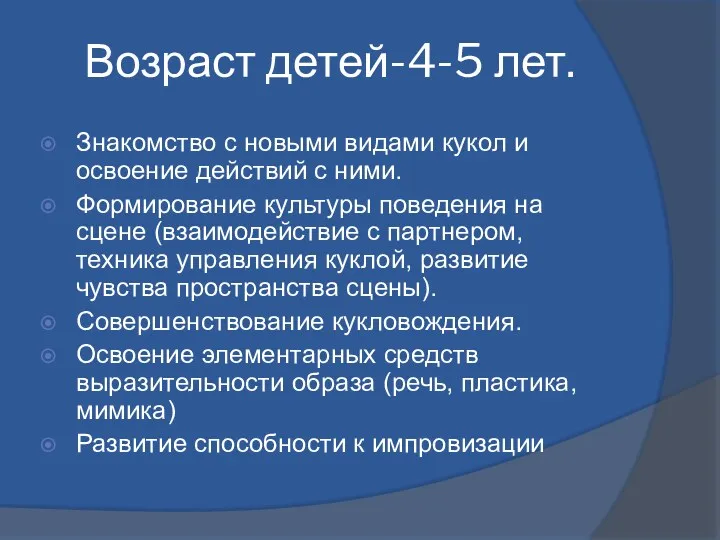 Возраст детей-4-5 лет.

Знакомство с новыми видами кукол и освоение действий с ними.

Формирование культуры поведения на сцене (взаимодействие с партнером, техника управления куклой, развитие чувства пространства сцены).

Совершенствование кукловождения.

Освоение элементарных средств выразительности образа (речь, пластика, мимика)

Развитие способности к импровизации